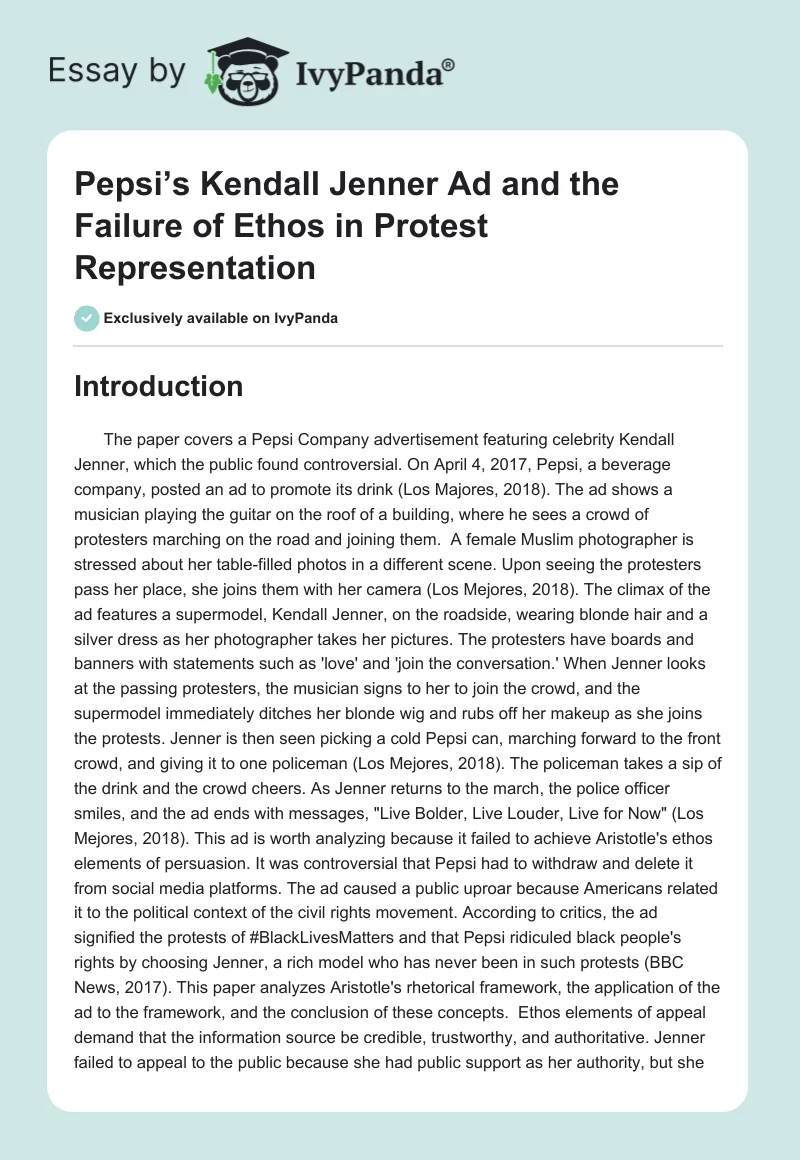 Essay by IvyPanda®

Pepsi's Kendall Jenner Ad and the Failure of Ethos in Protest Representation

Exclusively available on IvyPanda

Introduction

The paper covers a Pepsi Company advertisement featuring celebrity Kendall Jenner, which the public found controversial. On April 4, 2017, Pepsi, a beverage company, posted an ad to promote its drink (Los Majores, 2018). The ad shows a musician playing the guitar on the roof of a building, where he sees a crowd of protesters marching on the road and joining them. A female Muslim photographer is stressed about her table-filled photos in a different scene. Upon seeing the protesters pass her place, she joins them with her camera (Los Mejores, 2018). The climax of the ad features a supermodel, Kendall Jenner, on the roadside, wearing blonde hair and a silver dress as her photographer takes her pictures. The protesters have boards and banners with statements such as 'love' and 'join the conversation.' When Jenner looks at the passing protesters, the musician signs to her to join the crowd, and the supermodel immediately ditches her blonde wig and rubs off her makeup as she joins the protests. Jenner is then seen picking a cold Pepsi can, marching forward to the front crowd, and giving it to one policeman (Los Mejores, 2018). The policeman takes a sip of the drink and the crowd cheers. As Jenner returns to the march, the police officer smiles, and the ad ends with messages, "Live Bolder, Live Louder, Live for Now" (Los Mejores, 2018). This ad is worth analyzing because it failed to achieve Aristotle's ethos elements of persuasion. It was controversial that Pepsi had to withdraw and delete it from social media platforms. The ad caused a public uproar because Americans related it to the political context of the civil rights movement. According to critics, the ad signified the protests of #BlackLivesMatters and that Pepsi ridiculed black people's rights by choosing Jenner, a rich model who has never been in such protests (BBC News, 2017). This paper analyzes Aristotle's rhetorical framework, the application of the ad to the framework, and the conclusion of these concepts. Ethos elements of appeal demand that the information source be credible, trustworthy, and authoritative. Jenner failed to appeal to the public because she had public support as her authority, but she